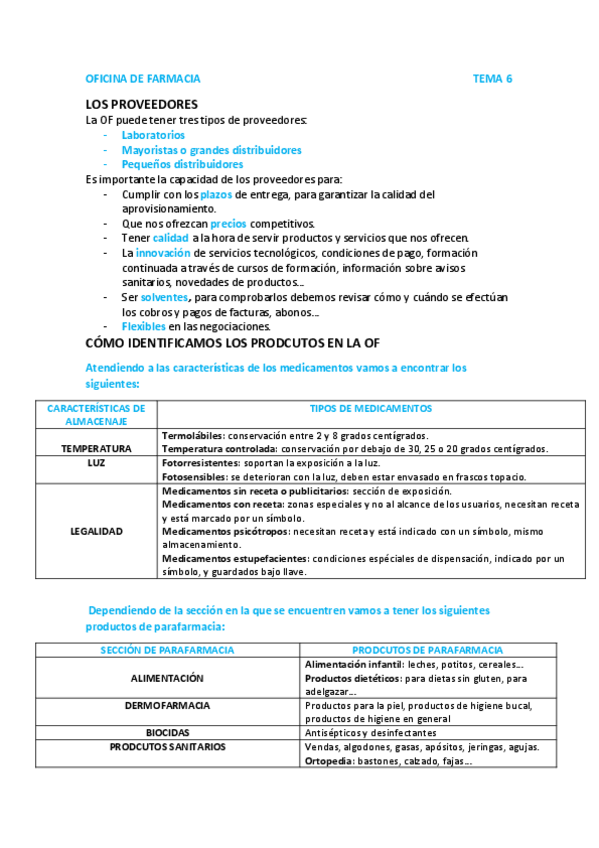 OFICINA DE FARMACIA TEMA 6

LOS PROVEEDORES

La OF puede tener tres tipos de proveedores:
- Laboratorios
- Mayoristas o grandes distribuidores
- Pequeños distribuidores

Es importante la capacidad de los proveedores para:
- Cumplir con los plazos de entrega, para garantizar la calidad del aprovisionamiento.
- Que nos ofrezcan precios competitivos.
- Tener calidad a la hora de servir productos y servicios que nos ofrecen.
- La innovación de servicios tecnológicos, condiciones de pago, formación continuada a través de cursos de formación, información sobre avisos sanitarios, novedades de productos…
- Ser solventes, para comprobarlos debemos revisar cómo y cuándo se efectúan los cobros y pagos de facturas, abonos…
- Flexibles en las negociaciones.

CÓMO IDENTIFICAMOS LOS PRODCUTOS EN LA OF

Atendiendo a las características de los medicamentos vamos a encontrar los siguientes:

| CARACTERÍSTICAS DE ALMACENAJE | TIPOS DE MEDICAMENTOS |
|---|---|
| TEMPERATURA | Termolábiles: conservación entre 2 y 8 grados centígrados. Temperatura controlada: conservación por debajo de 30, 25 o 20 grados centígrados. |
| LUZ | Fotorresistentes: soportan la exposición a la luz. Fotosensibles: se deterioran con la luz, deben estar envasado en frascos topacio. |
| LEGALIDAD | Medicamentos sin receta o publicitarios: sección de exposición. Medicamentos con receta: zonas especiales y no al alcance de los usuarios, necesitan receta y está marcado por un símbolo. Medicamentos psicótropos: necesitan receta y está indicado con un símbolo, mismo almacenamiento. Medicamentos estupefacientes: condiciones espéciales de dispensación, indicado por un símbolo, y guardados bajo llave. |

Dependiendo de la sección en la que se encuentren vamos a tener los siguientes productos de parafarmacia:

| SECCIÓN DE PARAFARMACIA | PRODCUTOS DE PARAFARMACIA |
|---|---|
| ALIMENTACIÓN | Alimentación infantil: leches, potitos, cereales… Productos dietéticos: para dietas sin gluten, para adelgazar… |
| DERMOFARMACIA | Productos para la piel, productos de higiene bucal, productos de higiene en general |
| BIOCIDAS | Antisépticos y desinfectantes |
| PRODCUTOS SANITARIOS | Vendas, algodones, gasas, apósitos, jeringas, agujas. Ortopedia: bastones, calzado, fajas… |